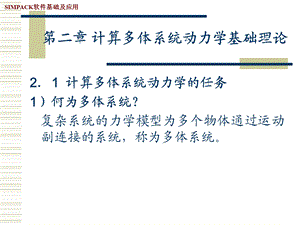 SIMPACK软件基础及应用

第二章 计算多体系统动力学基础理论

2. 1 计算多体系统动力学的任务

1）何为多体系统？

复杂系统的力学模型为多个物体通过运动副连接的系统，称为多体系统。